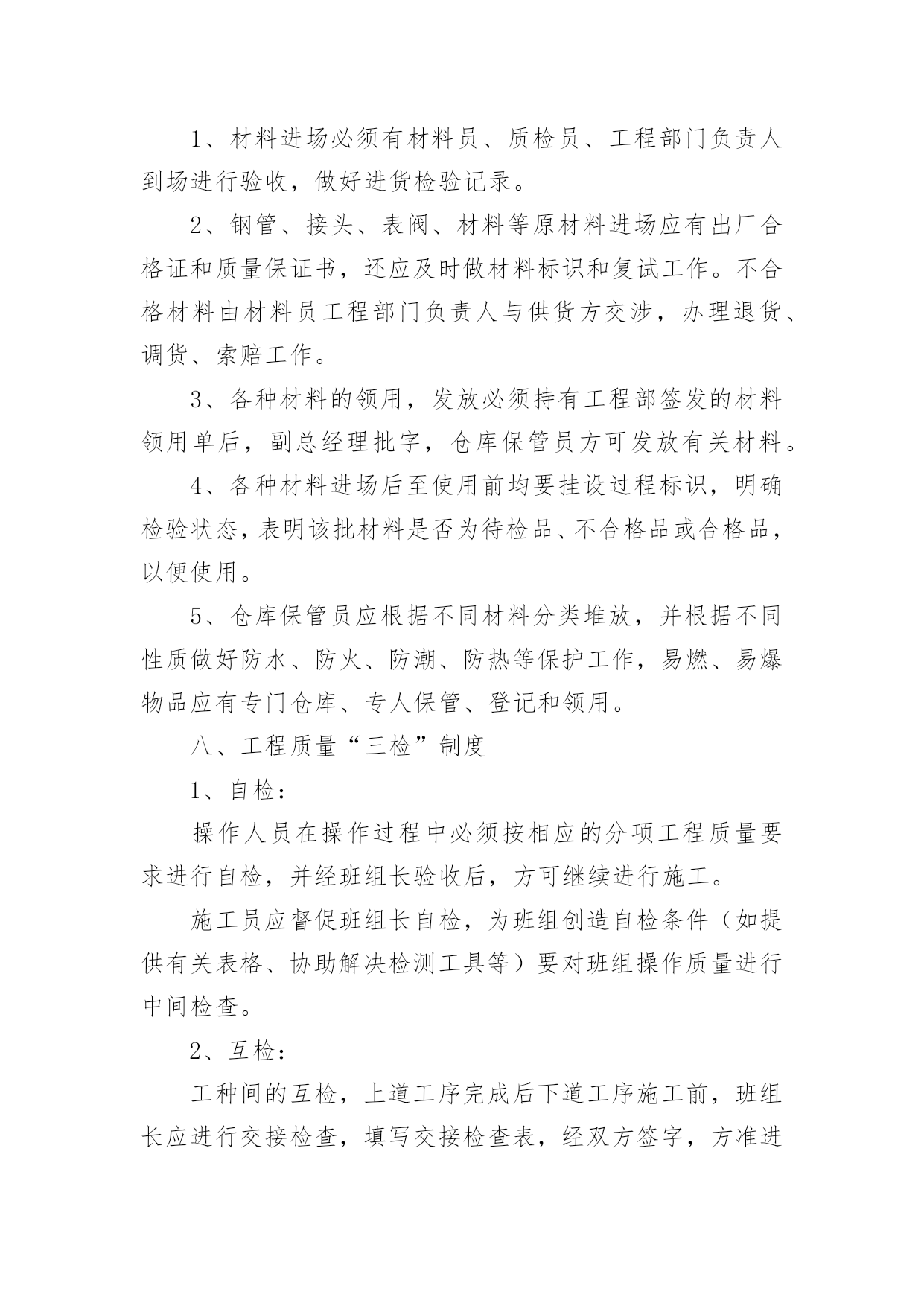 1、材料进场必须有材料员、质检员、工程部门负责人到场进行验收，做好进货检验记录。

2、钢管、接头、表阀、材料等原材料进场应有出厂合格证和质量保证书，还应及时做材料标识和复试工作。不合格材料由材料员工程部门负责人与供货方交涉，办理退货、调货、索赔工作。

3、各种材料的领用，发放必须持有工程部签发的材料领用单后，副总经理批字，仓库保管员方可发放有关材料。

4、各种材料进场后至使用前均要挂设过程标识，明确检验状态，表明该批材料是否为待检品、不合格品或合格品，以便使用。

5、仓库保管员应根据不同材料分类堆放，并根据不同性质做好防水、防火、防潮、防热等保护工作，易燃、易爆物品应有专门仓库、专人保管、登记和领用。

八、工程质量“三检”制度

1、自检：

操作人员在操作过程中必须按相应的分项工程质量要求进行自检，并经班组长验收后，方可继续进行施工。

施工员应督促班组长自检，为班组创造自检条件（如提供有关表格、协助解决检测工具等）要对班组操作质量进行中间检查。

2、互检：

工种间的互检，上道工序完成后下道工序施工前，班组长应进行交接检查，填写交接检查表，经双方签字，方准进